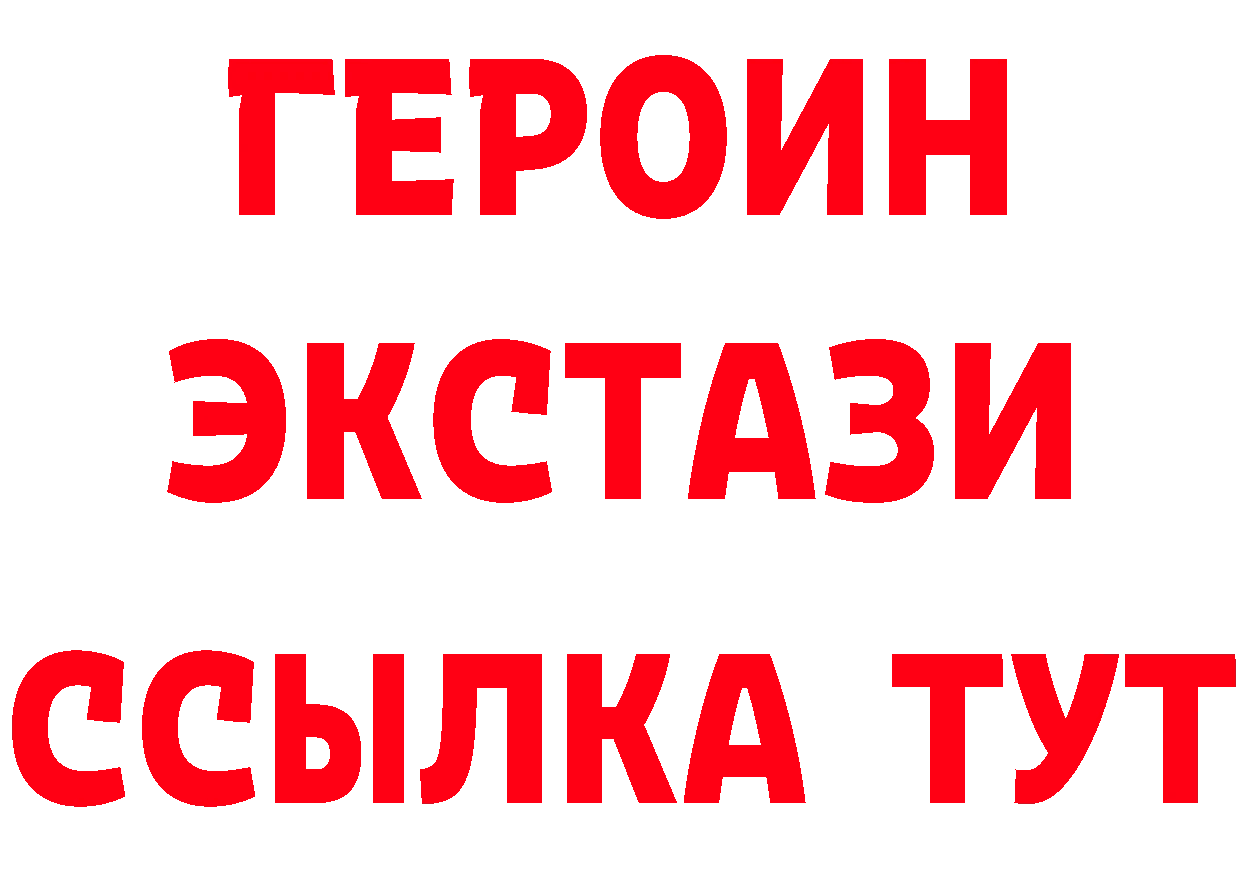 ГЕРОИН
ЭКСТАЗИ
ССЫЛКА ТУТ